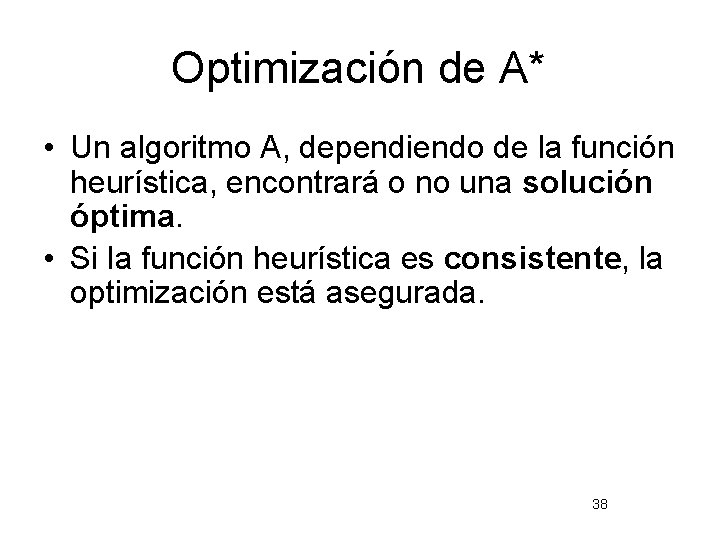 Optimización de A*

• Un algoritmo A, dependiendo de la función heurística, encontrará o no una solución óptima.
• Si la función heurística es consistente, la optimización está asegurada.

38